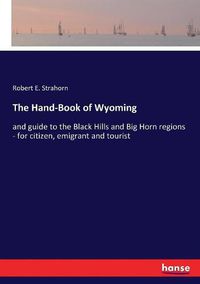 Robert E. Strahorn

The Hand-Book of Wyoming

and guide to the Black Hills and Big Horn regions - for citizen, emigrant and tourist

hanse